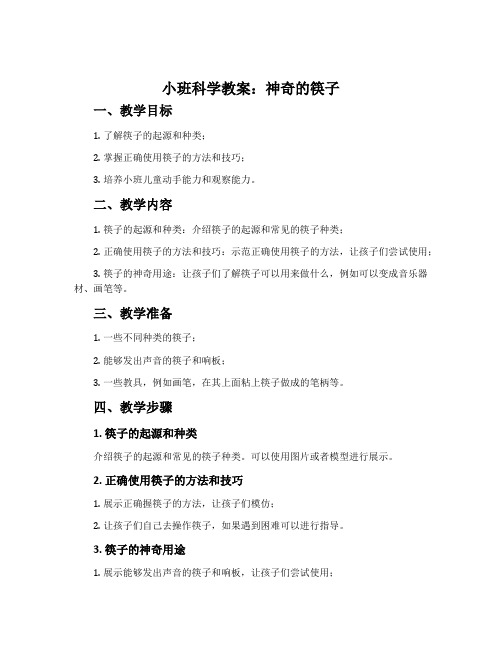 小班科学教案：神奇的筷子

一、教学目标

1. 了解筷子的起源和种类；

2. 掌握正确使用筷子的方法和技巧；

3. 培养小班儿童动手能力和观察能力。

二、教学内容

1. 筷子的起源和种类：介绍筷子的起源和常见的筷子种类；

2. 正确使用筷子的方法和技巧：示范正确使用筷子的方法，让孩子们尝试使用；

3. 筷子的神奇用途：让孩子们了解筷子可以用来做什么，例如可以变成音乐器材、画笔等。

三、教学准备

1. 一些不同种类的筷子；

2. 能够发出声音的筷子和响板；

3. 一些教具，例如画笔，在其上面粘上筷子做成的笔柄等。

四、教学步骤

1. 筷子的起源和种类

介绍筷子的起源和常见的筷子种类。可以使用图片或者模型进行展示。

2. 正确使用筷子的方法和技巧

1. 展示正确握筷子的方法，让孩子们模仿；

2. 让孩子们自己去操作筷子，如果遇到困难可以进行指导。

3. 筷子的神奇用途

1. 展示能够发出声音的筷子和响板，让孩子们尝试使用；